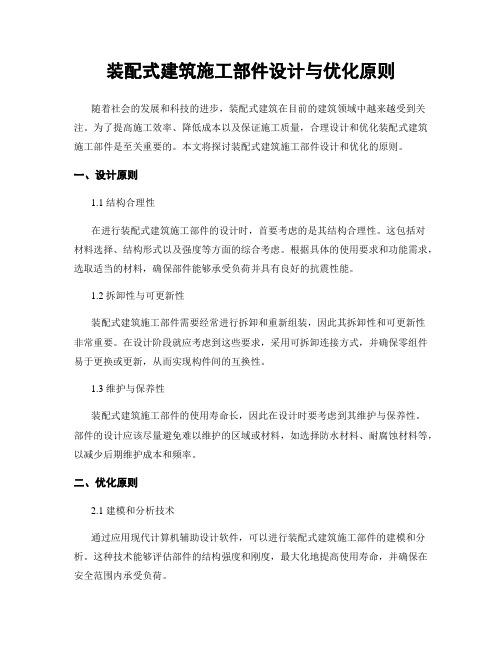 装配式建筑施工部件设计与优化原则

随着社会的发展和科技的进步，装配式建筑在目前的建筑领域中越来越受到关注。为了提高施工效率、降低成本以及保证施工质量，合理设计和优化装配式建筑施工部件是至关重要的。本文将探讨装配式建筑施工部件设计和优化的原则。

一、设计原则

1.1 结构合理性

在进行装配式建筑施工部件的设计时，首要考虑的是其结构合理性。这包括对材料选择、结构形式以及强度等方面的综合考虑。根据具体的使用要求和功能需求，选取适当的材料，确保部件能够承受负荷并具有良好的抗震性能。

1.2 拆卸性与可更新性

装配式建筑施工部件需要经常进行拆卸和重新组装，因此其拆卸性和可更新性非常重要。在设计阶段就应考虑到这些要求，采用可拆卸连接方式，并确保零组件易于更换或更新，从而实现构件间的互换性。

1.3 维护与保养性

装配式建筑施工部件的使用寿命长，因此在设计时要考虑到其维护与保养性。部件的设计应该尽量避免难以维护的区域或材料，如选择防水材料、耐腐蚀材料等，以减少后期维护成本和频率。

二、优化原则

2.1 建模和分析技术

通过应用现代计算机辅助设计软件，可以进行装配式建筑施工部件的建模和分析。这种技术能够评估部件的结构强度和刚度，最大化地提高使用寿命，并确保在安全范围内承受负荷。